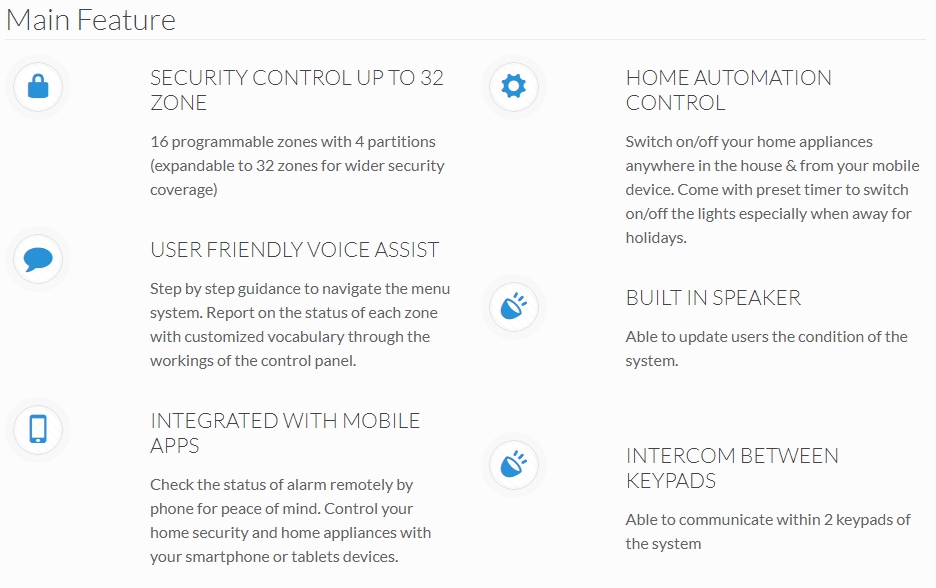 Main Feature

SECURITY CONTROL UP TO 32 ZONE

16 programmable zones with 4 partitions (expandable to 32 zones for wider security coverage)

USER FRIENDLY VOICE ASSIST

Step by step guidance to navigate the menu system. Report on the status of each zone with customized vocabulary through the workings of the control panel.

INTEGRATED WITH MOBILE APPS

Check the status of alarm remotely by phone for peace of mind. Control your home security and home appliances with your smartphone or tablets devices.

HOME AUTOMATION CONTROL

Switch on/off your home appliances anywhere in the house & from your mobile device. Come with preset timer to switch on/off the lights especially when away for holidays.

BUILT IN SPEAKER

Able to update users the condition of the system.

INTERCOM BETWEEN KEYPADS

Able to communicate within 2 keypads of the system